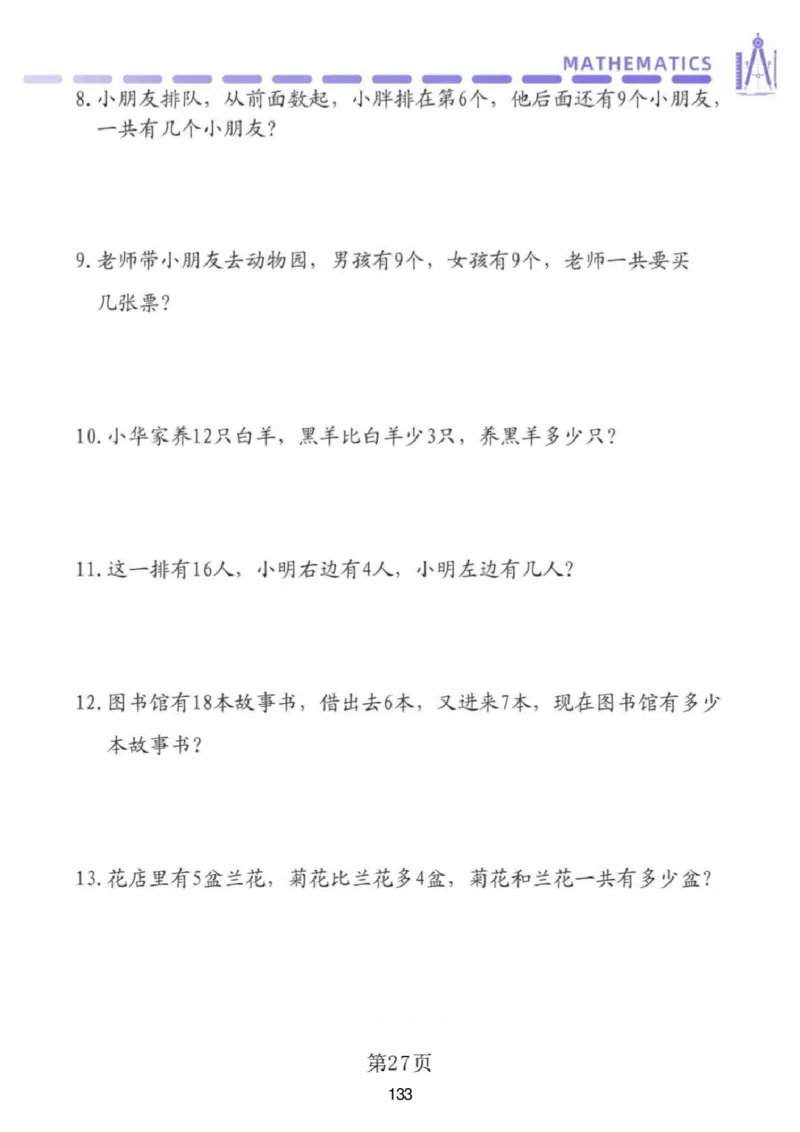 MATHEMATICS

8. 小朋友排队，从前面数起，小胖排在第6个，他后面还有9个小朋友，一共有几个小朋友？

9. 老师带小朋友去动物园，男孩有9个，女孩有9个，老师一共要买几张票？

10. 小华家养12只白羊，黑羊比白羊少3只，养黑羊多少只？

11. 这一排有16人，小明右边有4人，小明左边有几人？

12. 图书馆有18本故事书，借出去6本，又进来7本，现在图书馆有多少本故事书？

13. 花店里有5盆兰花，菊花比兰花多4盆，菊花和兰花一共有多少盆？

第27页

133